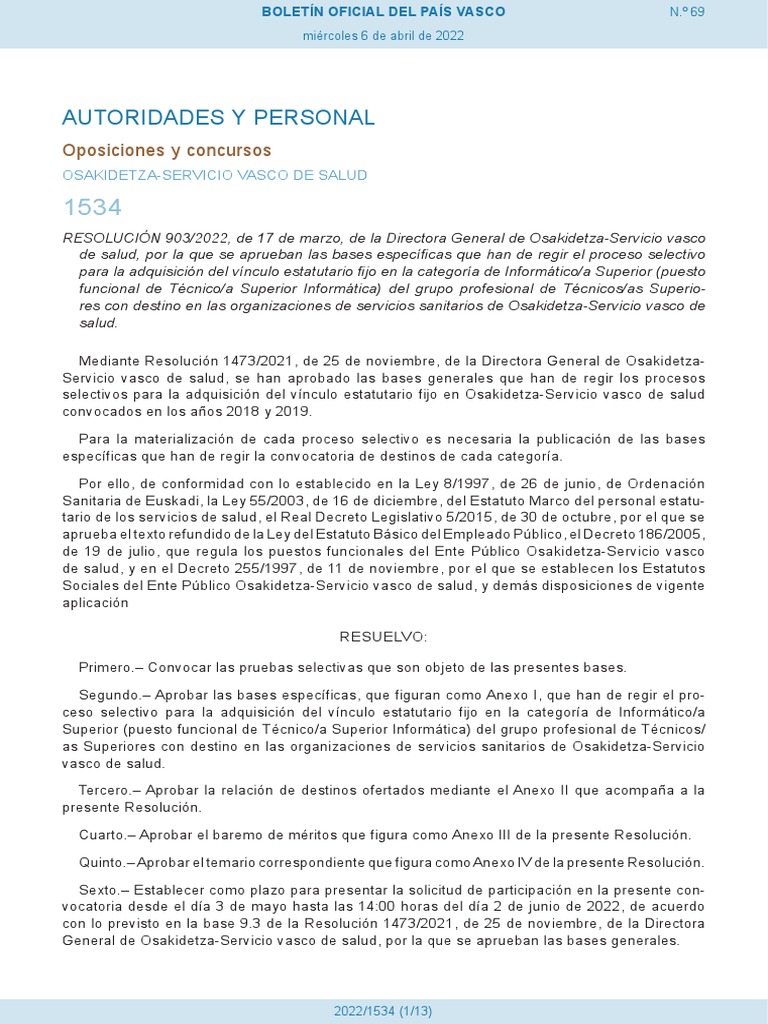 BOLETÍN OFICIAL DEL PAÍS VASCO

N.º 69

miércoles 6 de abril de 2022

AUTORIDADES Y PERSONAL

Oposiciones y concursos

OSAKIDETZA-SERVICIO VASCO DE SALUD

1534

RESOLUCIÓN 903/2022, de 17 de marzo, de la Directora General de Osakidetza-Servicio vasco de salud, por la que se aprueban las bases específicas que han de regir el proceso selectivo para la adquisición del vínculo estatutario fijo en la categoría de Informático/a Superior (puesto funcional de Técnico/a Superior Informática) del grupo profesional de Técnicos/as Superiores con destino en las organizaciones de servicios sanitarios de Osakidetza-Servicio vasco de salud.

Mediante Resolución 1473/2021, de 25 de noviembre, de la Directora General de Osakidetza-Servicio vasco de salud, se han aprobado las bases generales que han de regir los procesos selectivos para la adquisición del vínculo estatutario fijo en Osakidetza-Servicio vasco de salud convocados en los años 2018 y 2019.

Para la materialización de cada proceso selectivo es necesaria la publicación de las bases específicas que han de regir la convocatoria de destinos de cada categoría.

Por ello, de conformidad con lo establecido en la Ley 8/1997, de 26 de junio, de Ordenación Sanitaria de Euskadi, la Ley 55/2003, de 16 de diciembre, del Estatuto Marco del personal estatutario de los servicios de salud, el Real Decreto Legislativo 5/2015, de 30 de octubre, por el que se aprueba el texto refundido de la Ley del Estatuto Básico del Empleado Público, el Decreto 186/2005, de 19 de julio, que regula los puestos funcionales del Ente Público Osakidetza-Servicio vasco de salud, y en el Decreto 255/1997, de 11 de noviembre, por el que se establecen los Estatutos Sociales del Ente Público Osakidetza-Servicio vasco de salud, y demás disposiciones de vigente aplicación

RESUELVO:

Primero.– Convocar las pruebas selectivas que son objeto de las presentes bases.

Segundo.– Aprobar las bases específicas, que figuran como Anexo I, que han de regir el proceso selectivo para la adquisición del vínculo estatutario fijo en la categoría de Informático/a Superior (puesto funcional de Técnico/a Superior Informática) del grupo profesional de Técnicos/as Superiores con destino en las organizaciones de servicios sanitarios de Osakidetza-Servicio vasco de salud.

Tercero.– Aprobar la relación de destinos ofertados mediante el Anexo II que acompaña a la presente Resolución.

Cuarto.– Aprobar el baremo de méritos que figura como Anexo III de la presente Resolución.

Quinto.– Aprobar el temario correspondiente que figura como Anexo IV de la presente Resolución.

Sexto.– Establecer como plazo para presentar la solicitud de participación en la presente convocatoria desde el día 3 de mayo hasta las 14:00 horas del día 2 de junio de 2022, de acuerdo con lo previsto en la base 9.3 de la Resolución 1473/2021, de 25 de noviembre, de la Directora General de Osakidetza-Servicio vasco de salud, por la que se aprueban las bases generales.

2022/1534 (1/13)